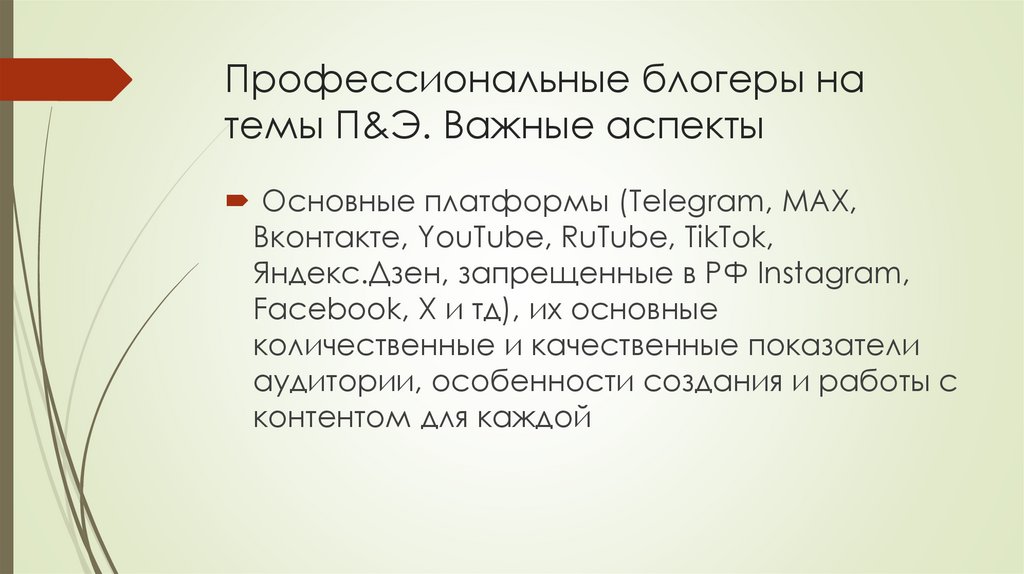 Профессиональные блогеры на темы П&Э. Важные аспекты

Основные платформы (Telegram, MAX, Вконтакте, YouTube, RuTube, TikTok, Яндекс.Дзен, запрещенные в РФ Instagram, Facebook, X и тд), их основные количественные и качественные показатели аудитории, особенности создания и работы с контентом для каждой